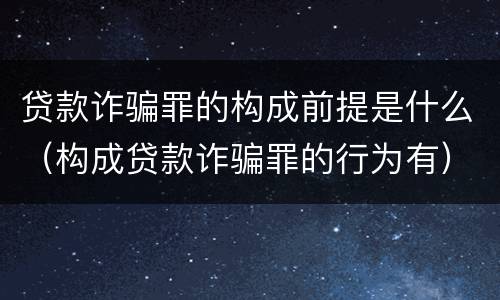 贷款诈骗罪的构成前提是什么（构成贷款诈骗罪的行为有）